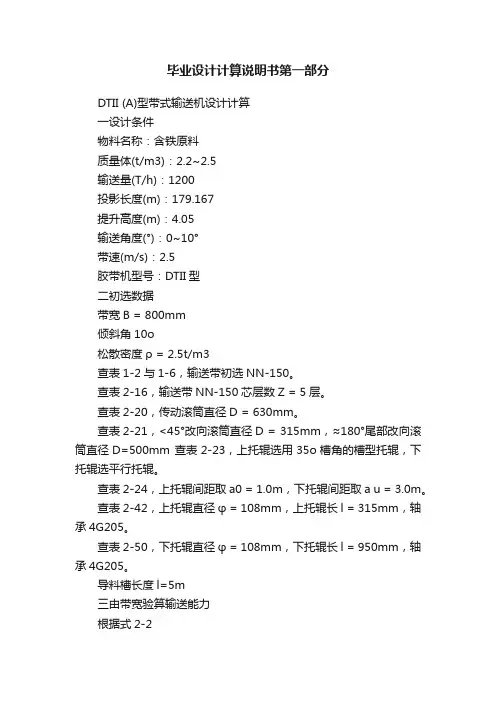 毕业设计计算说明书第一部分

DTII (A)型带式输送机设计计算

一设计条件

物料名称：含铁原料

质量体(t/m3)：2.2~2.5

输送量(T/h)：1200

投影长度(m)：179.167

提升高度(m)：4.05

输送角度(°)：0~10°

带速(m/s)：2.5

胶带机型号：DTII 型

二初选数据

带宽 B = 800mm

倾斜角 10o

松散密度 ρ = 2.5t/m3

查表 1-2 与 1-6，输送带初选 NN-150。

查表 2-16，输送带 NN-150 芯层数 Z = 5 层。

查表 2-20，传动滚筒直径 D = 630mm。

查表 2-21，<45°改向滚筒直径 D = 315mm，≈180°尾部改向滚筒直径 D=500mm 查表 2-23，上托辊选用 35o 槽角的槽型托辊，下托辊选平行托辊。

查表 2-24，上托辊间距取 a0 = 1.0m，下托辊间距取 a u = 3.0m。

查表 2-42，上托辊直径 φ = 108mm，上托辊长 l = 315mm，轴承 4G205。

查表 2-50，下托辊直径 φ = 108mm，下托辊长 l = 950mm，轴承 4G205。

导料槽长度 l=5m

三由带宽验算输送能力

根据式 2-2